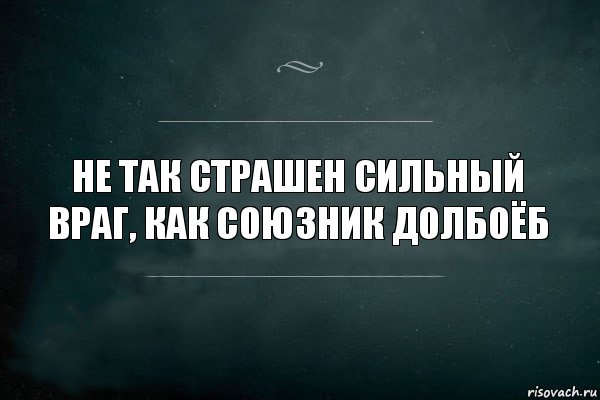 НЕ ТАК СТРАШЕН СИЛЬНЫЙ ВРАГ, КАК СОЮЗНИК ДОЛБОЁБ

risovach.ru